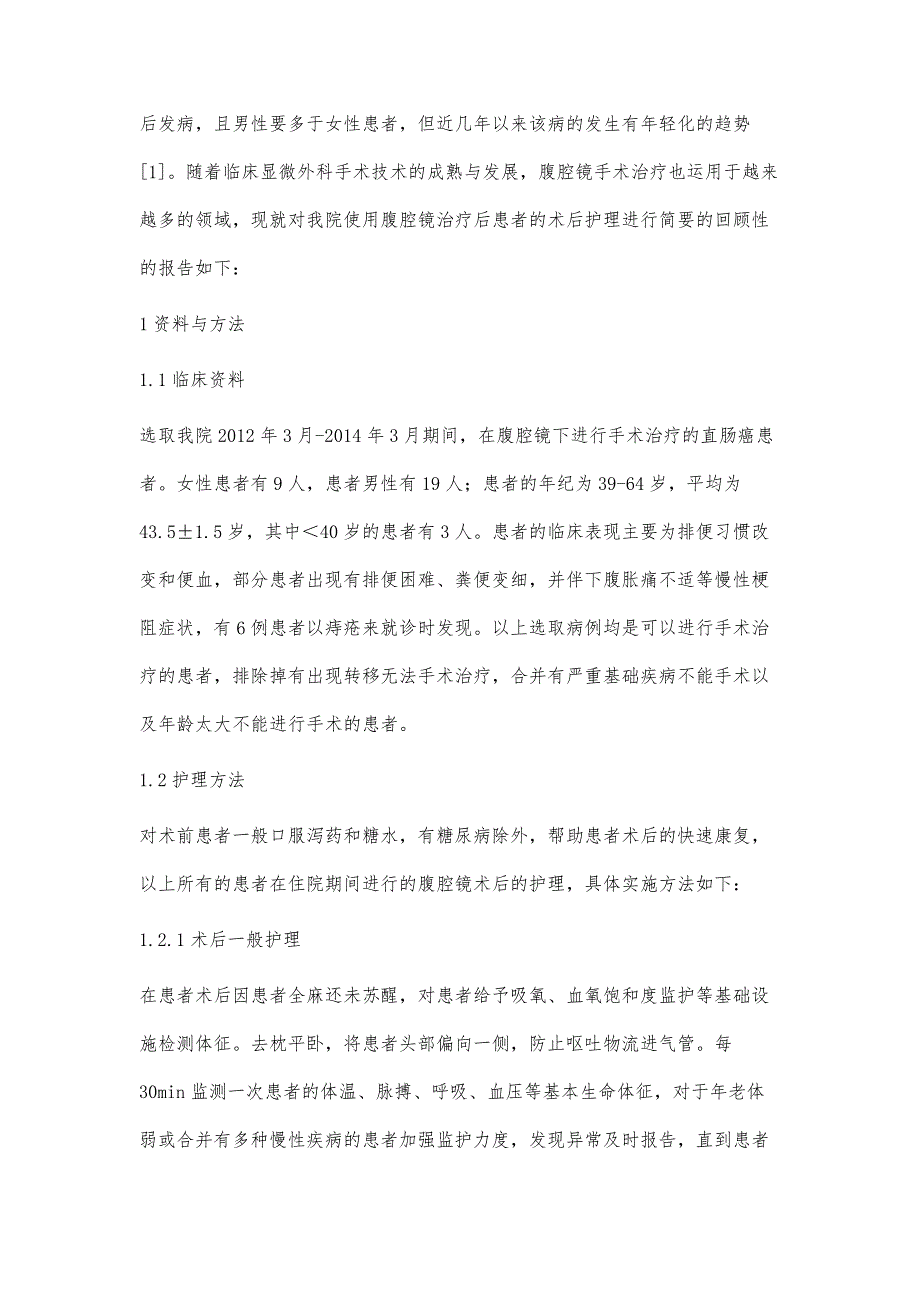 后发病，且男性要多于女性患者，但近几年以来该病的发生有年轻化的趋势[1]。随着临床显微外科手术技术的成熟与发展，腹腔镜手术治疗也运用于越来越多的领域，现就对我院使用腹腔镜治疗后患者的术后护理进行简要的回顾性的报告如下：

1 资料与方法

1.1 临床资料

选取我院 2012 年 3 月-2014 年 3 月期间，在腹腔镜下进行手术治疗的直肠癌患者。女性患者有 9 人，患者男性有 19 人；患者的年纪为 39-64 岁，平均为 43.5±1.5 岁，其中<40 岁的患者有 3 人。患者的临床表现主要为排便习惯改变和便血，部分患者出现有排便困难、粪便变细，并伴下腹胀痛不适等慢性梗阻症状，有 6 例患者以痔疮来就诊时发现。以上选取病例均是可以进行手术治疗的患者，排除掉有出现转移无法手术治疗，合并有严重基础疾病不能手术以及年龄太大不能进行手术的患者。

1.2 护理方法

对术前患者一般口服泻药和糖水，有糖尿病除外，帮助患者术后的快速康复，以上所有的患者在住院期间进行的腹腔镜术后的护理，具体实施方法如下：

1.2.1 术后一般护理

在患者术后因患者全麻还未苏醒，对患者给予吸氧、血氧饱和度监护等基础设施检测体征。去枕平卧，将患者头部偏向一侧，防止呕吐物流进气管。每 30min 监测一次患者的体温、脉搏、呼吸、血压等基本生命体征，对于年老体弱或合并有多种慢性疾病的患者加强监护力度，发现异常及时报告，直到患者